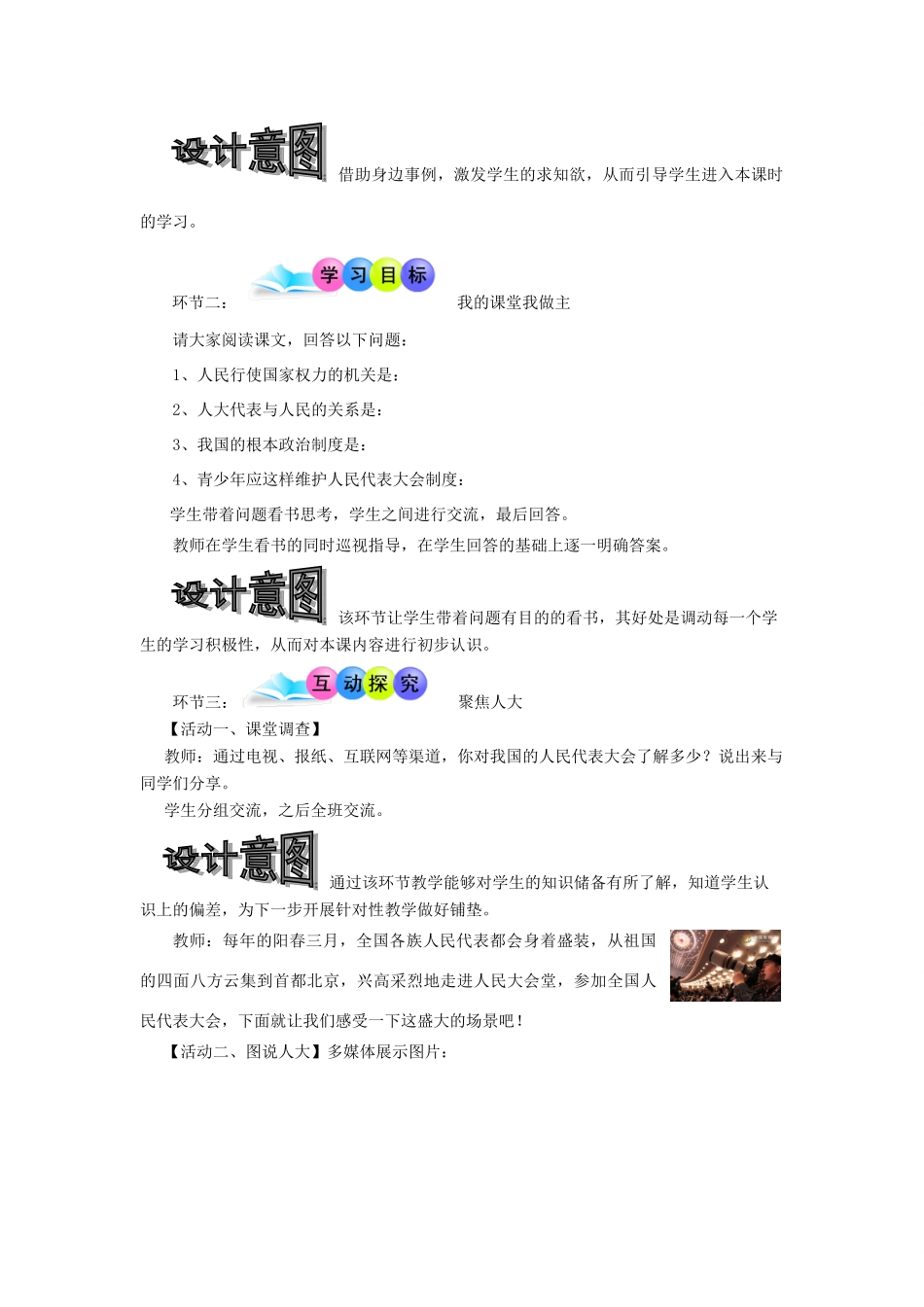 设计意图 借助身边事例，激发学生的求知欲，从而引导学生进入本课时的学习。

环节二： 学习目标 我的课堂我做主

请大家阅读课文，回答以下问题：

1、人民行使国家权力的机关是：

2、人大代表与人民的关系是：

3、我国的根本政治制度是：

4、青少年应这样维护人民代表大会制度：

学生带着问题看书思考，学生之间进行交流，最后回答。

教师在学生看书的同时巡视指导，在学生回答的基础上逐一明确答案。

设计意图 该环节让学生带着问题有目的的看书，其好处是调动每一个学生的学习积极性，从而对本课内容进行初步认识。

环节三： 互动探究 聚焦人大

【活动一、课堂调查】

教师：通过电视、报纸、互联网等渠道，你对我国的人民代表大会了解多少？说出来与同学们分享。

学生分组交流，之后全班交流。

设计意图 通过该环节教学能够对学生的知识储备有所了解，知道学生认识上的偏差，为下一步开展针对性教学做好铺垫。

教师：每年的阳春三月，全国各族人民代表都会身着盛装，从祖国的四面八方云集到首都北京，兴高采烈地走进人民大会堂，参加全国人民代表大会，下面就让我们感受一下这盛大的场景吧！

【活动二、图说人大】多媒体展示图片：